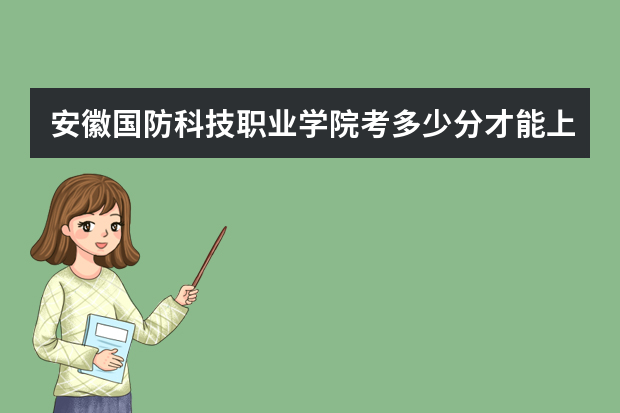 安徽国防科技职业学院考多少分才能上